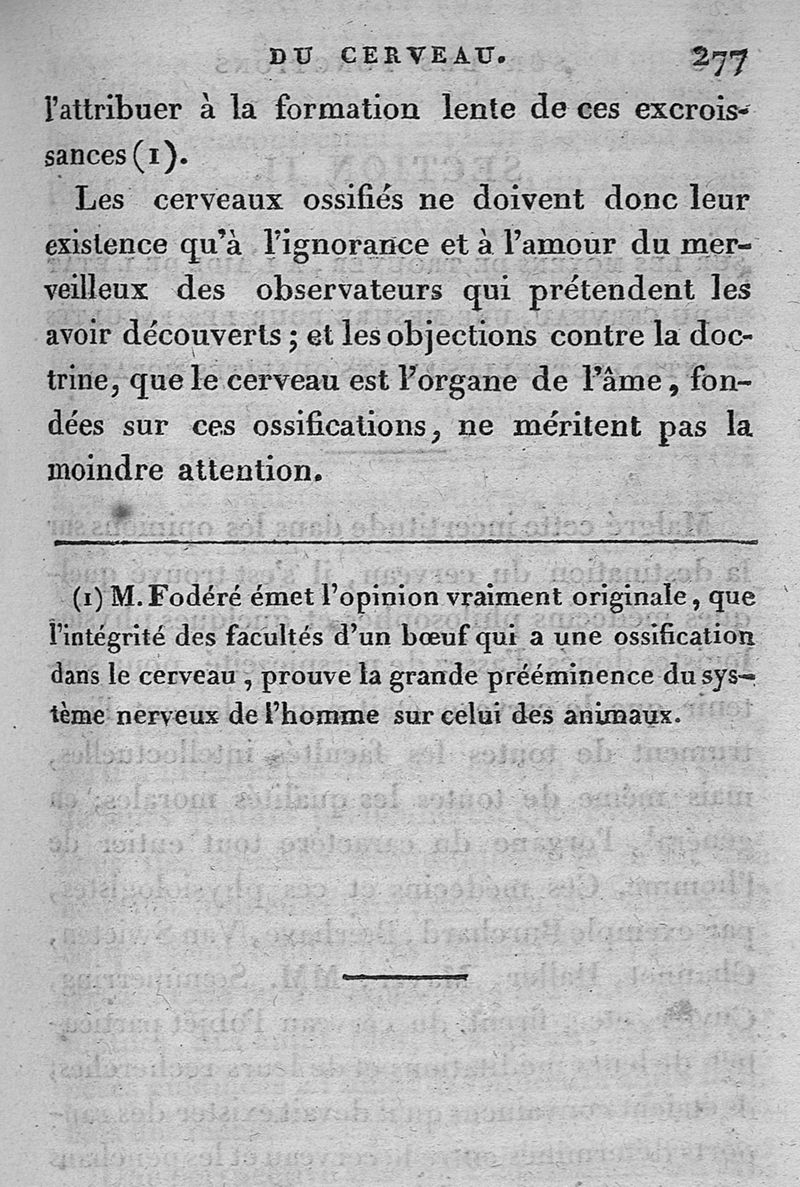 DU CERVEAU. 277

l'attribuer à la formation lente de ces excroissances (1).

Les cerveaux ossifiés ne doivent donc leur existence qu'à l'ignorance et à l'amour du merveilleux des observateurs qui prétendent les avoir découverts ; et les objections contre la doctrine, que le cerveau est l'organe de l'âme, fondées sur ces ossifications, ne méritent pas la moindre attention.

(1) M. Fodéré émet l'opinion vraiment originale, que l'intégrité des facultés d'un bœuf qui a une ossification dans le cerveau, prouve la grande prééminence du système nerveux de l'homme sur celui des animaux.